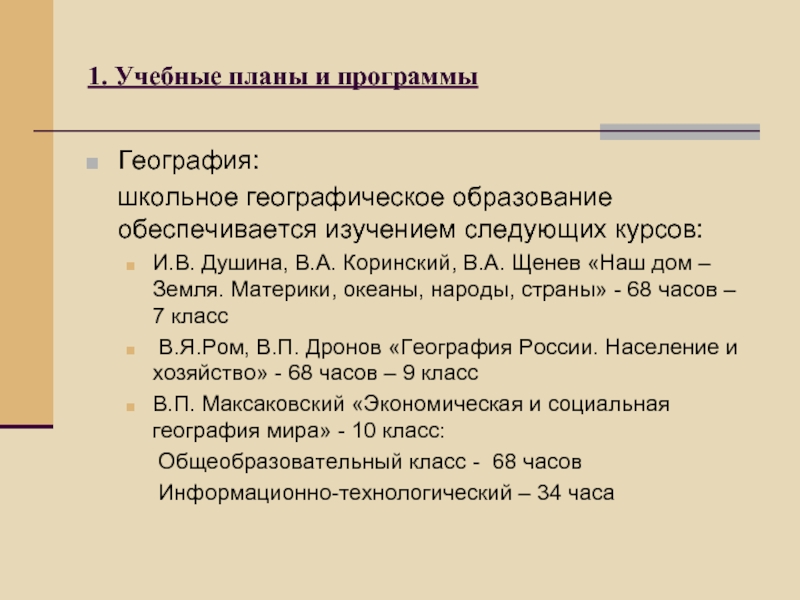 1. Учебные планы и программы

География:

школьное географическое образование обеспечивается изучением следующих курсов:

И.В. Душина, В.А. Коринский, В.А. Щенев «Наш дом – Земля. Материки, океаны, народы, страны» - 68 часов – 7 класс

В.Я.Ром, В.П. Дронов «География России. Население и хозяйство» - 68 часов – 9 класс

В.П. Максаковский «Экономическая и социальная география мира» - 10 класс:

Общеобразовательный класс - 68 часов

Информационно-технологический – 34 часа